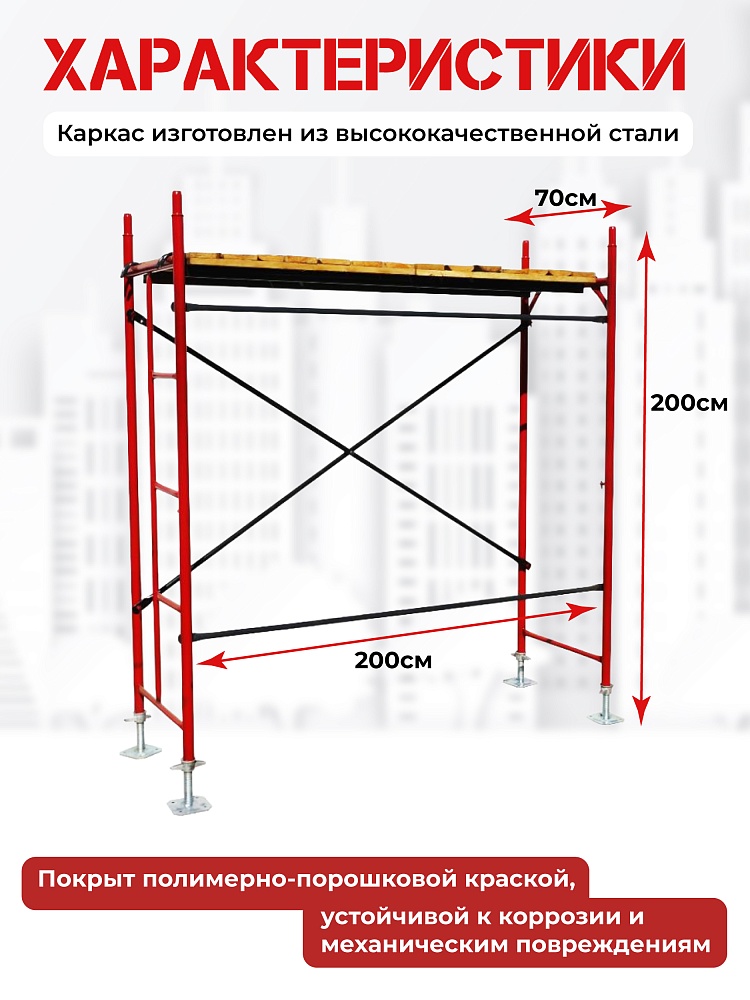 ХАРАКТЕРИСТИКИ

Каркас изготовлен из высококачественной стали

70см

200см

200см

Покрыт полимерно-порошковой краской, устойчивой к коррозии и механическим повреждениям